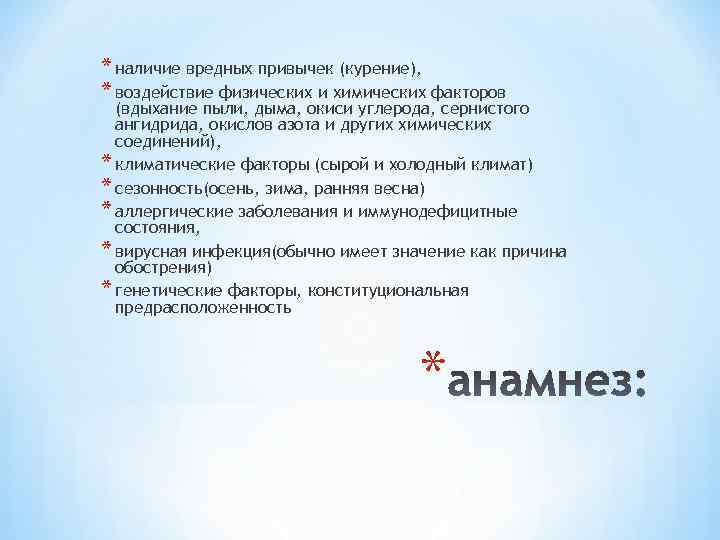 * наличие вредных привычек (курение),
* воздействие физических и химических факторов (вдыхание пыли, дыма, окиси углерода, сернистого ангидрида, окислов азота и других химических соединений),
* климатические факторы (сырой и холодный климат)
* сезонность(осень, зима, ранняя весна)
* аллергические заболевания и иммунодефицитные состояния,
* вирусная инфекция(обычно имеет значение как причина обострения)
* генетические факторы, конституциональная предрасположенность

* анамнез: